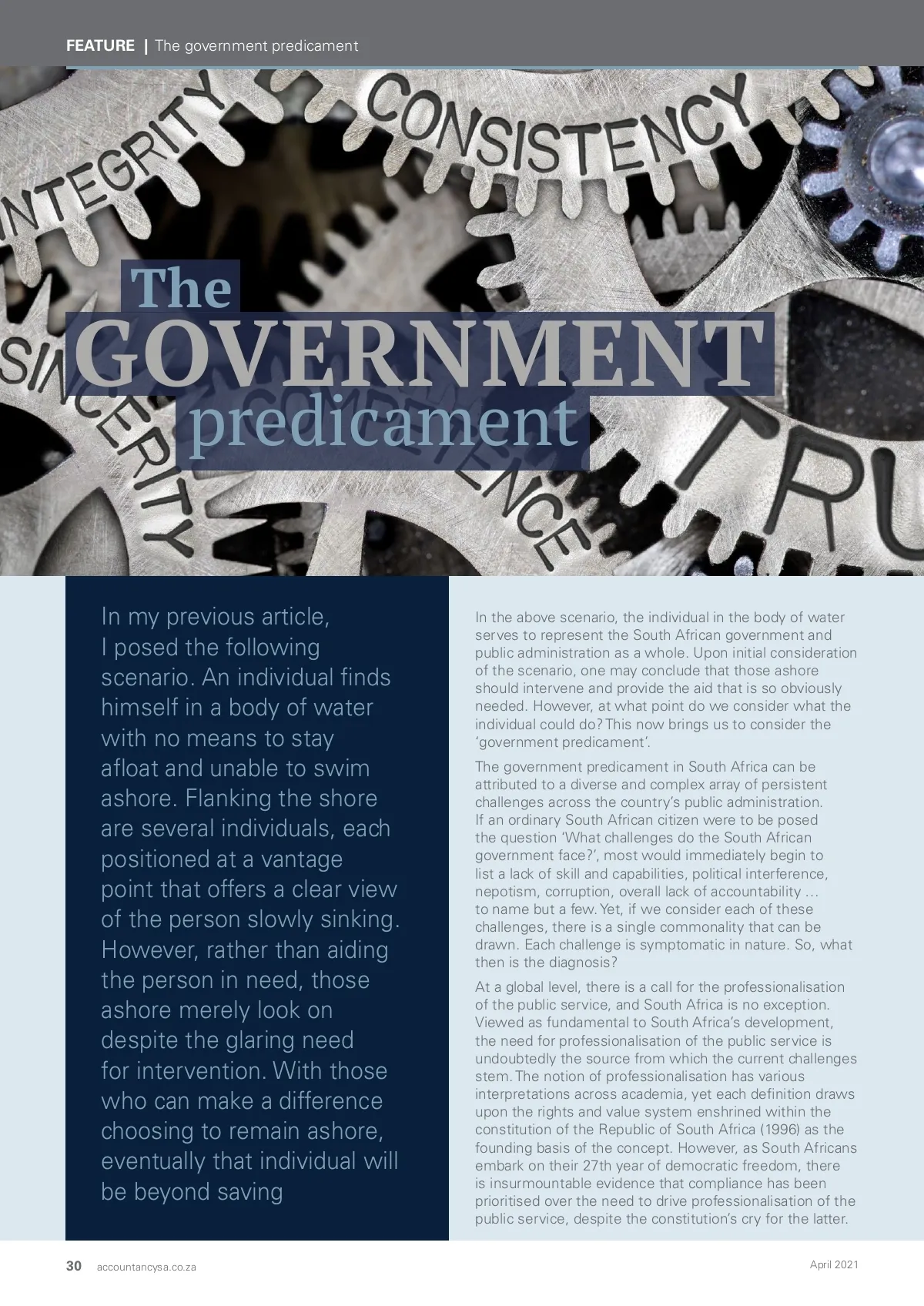 FEATURE | The government predicament

INTEGRITY CONSISTENCY SINCERITY COMPETENCE TRU

The GOVERNMENT predicament

In my previous article, I posed the following scenario. An individual finds himself in a body of water with no means to stay afloat and unable to swim ashore. Flanking the shore are several individuals, each positioned at a vantage point that offers a clear view of the person slowly sinking. However, rather than aiding the person in need, those ashore merely look on despite the glaring need for intervention. With those who can make a difference choosing to remain ashore, eventually that individual will be beyond saving

In the above scenario, the individual in the body of water serves to represent the South African government and public administration as a whole. Upon initial consideration of the scenario, one may conclude that those ashore should intervene and provide the aid that is so obviously needed. However, at what point do we consider what the individual could do? This now brings us to consider the 'government predicament'.

The government predicament in South Africa can be attributed to a diverse and complex array of persistent challenges across the country's public administration. If an ordinary South African citizen were to be posed the question 'What challenges do the South African government face?', most would immediately begin to list a lack of skill and capabilities, political interference, nepotism, corruption, overall lack of accountability … to name but a few. Yet, if we consider each of these challenges, there is a single commonality that can be drawn. Each challenge is symptomatic in nature. So, what then is the diagnosis?

At a global level, there is a call for the professionalisation of the public service, and South Africa is no exception. Viewed as fundamental to South Africa's development, the need for professionalisation of the public service is undoubtedly the source from which the current challenges stem. The notion of professionalisation has various interpretations across academia, yet each definition draws upon the rights and value system enshrined within the constitution of the Republic of South Africa (1996) as the founding basis of the concept. However, as South Africans embark on their 27th year of democratic freedom, there is insurmountable evidence that compliance has been prioritised over the need to drive professionalisation of the public service, despite the constitution's cry for the latter.

30 accountancysa.co.za

April 2021